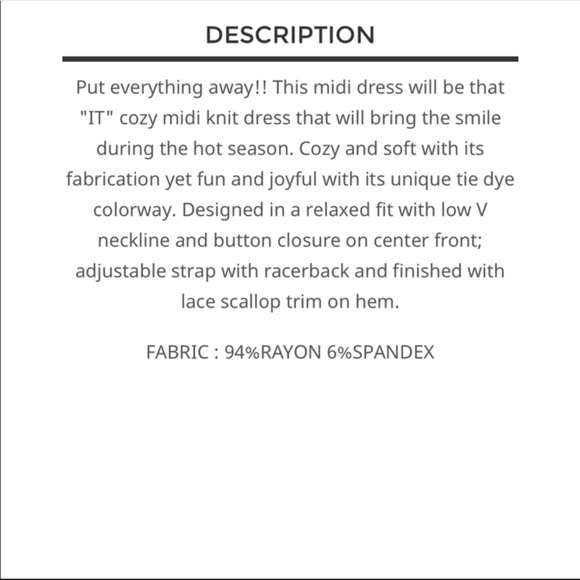 DESCRIPTION

Put everything away!! This midi dress will be that "IT" cozy midi knit dress that will bring the smile during the hot season. Cozy and soft with its fabrication yet fun and joyful with its unique tie dye colorway. Designed in a relaxed fit with low V neckline and button closure on center front; adjustable strap with racerback and finished with lace scallop trim on hem.

FABRIC : 94%RAYON 6%SPANDEX